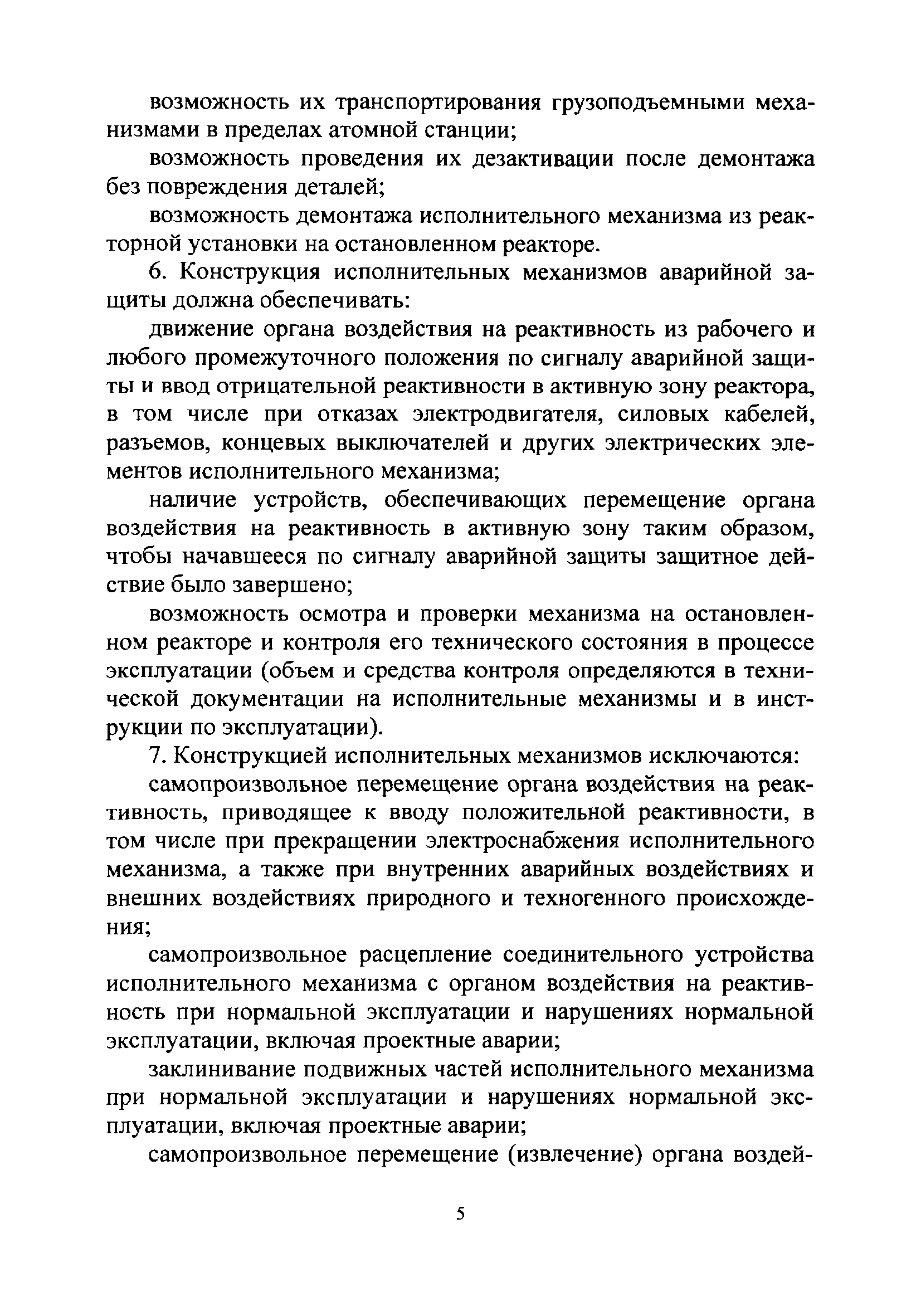 возможность их транспортирования грузоподъемными механизмами в пределах атомной станции;

возможность проведения их дезактивации после демонтажа без повреждения деталей;

возможность демонтажа исполнительного механизма из реакторной установки на остановленном реакторе.

6. Конструкция исполнительных механизмов аварийной защиты должна обеспечивать:

движение органа воздействия на реактивность из рабочего и любого промежуточного положения по сигналу аварийной защиты и ввод отрицательной реактивности в активную зону реактора, в том числе при отказах электродвигателя, силовых кабелей, разъемов, концевых выключателей и других электрических элементов исполнительного механизма;

наличие устройств, обеспечивающих перемещение органа воздействия на реактивность в активную зону таким образом, чтобы начавшееся по сигналу аварийной защиты защитное действие было завершено;

возможность осмотра и проверки механизма на остановленном реакторе и контроля его технического состояния в процессе эксплуатации (объем и средства контроля определяются в технической документации на исполнительные механизмы и в инструкции по эксплуатации).

7. Конструкцией исполнительных механизмов исключаются:

самопроизвольное перемещение органа воздействия на реактивность, приводящее к вводу положительной реактивности, в том числе при прекращении электроснабжения исполнительного механизма, а также при внутренних аварийных воздействиях и внешних воздействиях природного и техногенного происхождения;

самопроизвольное расцепление соединительного устройства исполнительного механизма с органом воздействия на реактивность при нормальной эксплуатации и нарушениях нормальной эксплуатации, включая проектные аварии;

заклинивание подвижных частей исполнительного механизма при нормальной эксплуатации и нарушениях нормальной эксплуатации, включая проектные аварии;

самопроизвольное перемещение (извлечение) органа воздей-

5